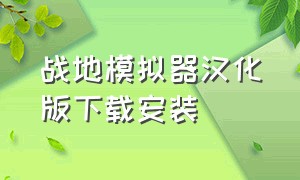 战地模拟器汉化版下载安装